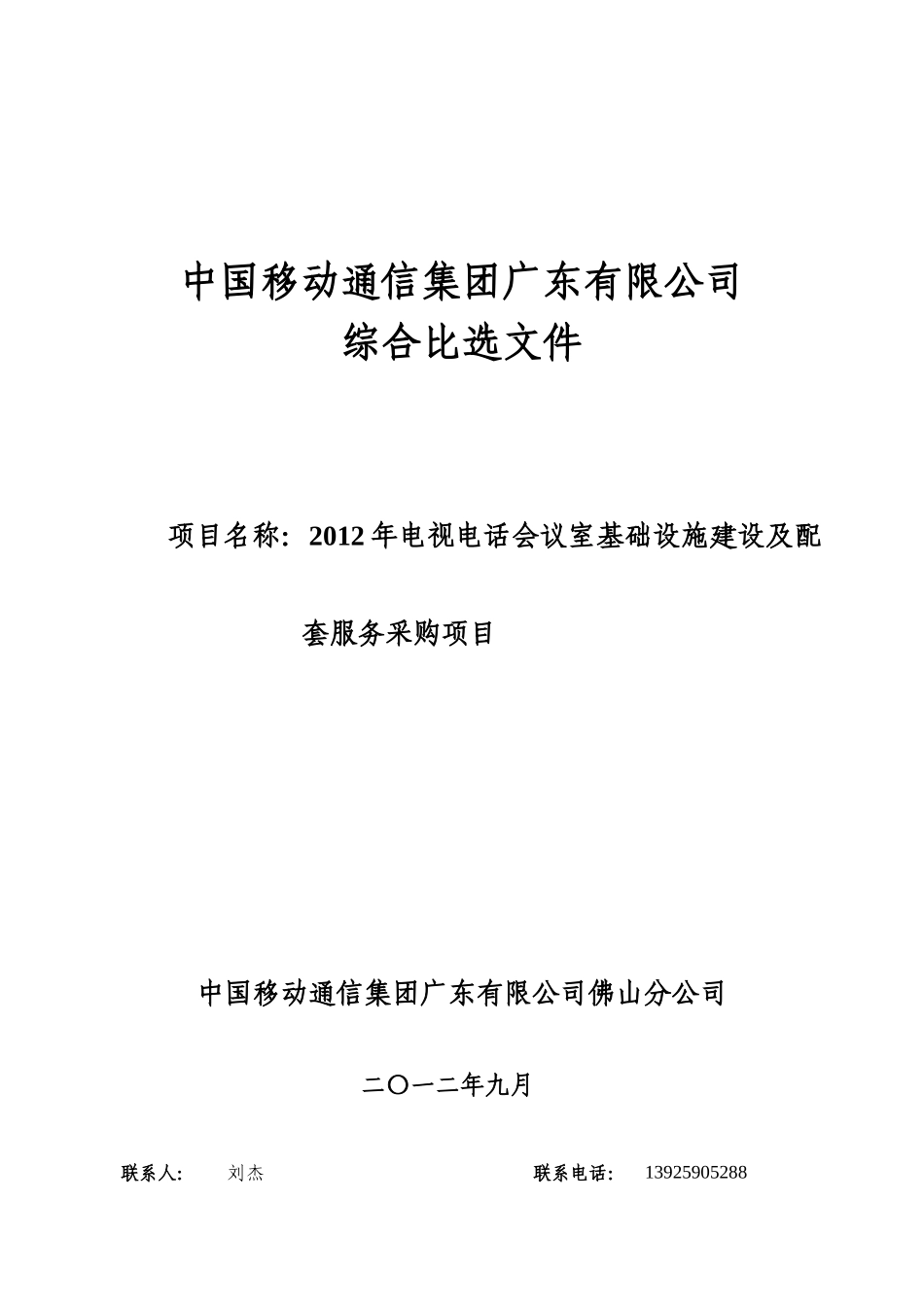 中国移动通信集团广东有限公司
综合比选文件

项目名称：2012年电视电话会议室基础设施建设及配套服务采购项目

中国移动通信集团广东有限公司佛山分公司

二〇一二年九月

联系人： 刘杰 联系电话： 13925905288